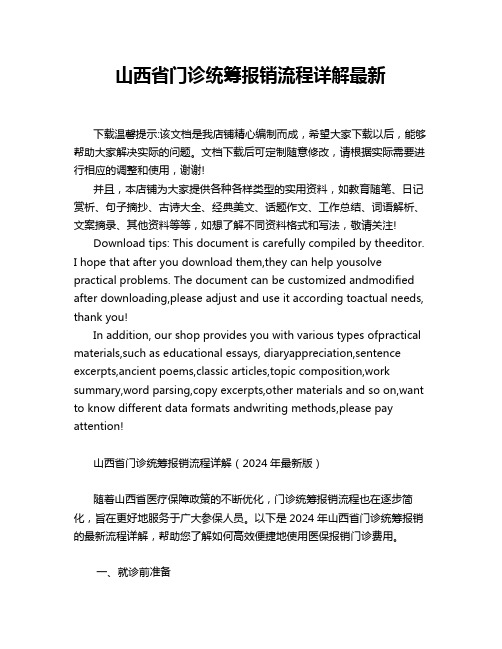 山西省门诊统筹报销流程详解最新

下载温馨提示:该文档是我店铺精心编制而成，希望大家下载以后，能够帮助大家解决实际的问题。文档下载后可定制随意修改，请根据实际需要进行相应的调整和使用，谢谢!

并且，本店铺为大家提供各种各样类型的实用资料，如教育随笔、日记赏析、句子摘抄、古诗大全、经典美文、话题作文、工作总结、词语解析、文案摘录、其他资料等等，如想了解不同资料格式和写法，敬请关注!

Download tips: This document is carefully compiled by theeditor. I hope that after you download them,they can help yousolve practical problems. The document can be customized andmodified after downloading,please adjust and use it according toactual needs, thank you!

In addition, our shop provides you with various types ofpractical materials,such as educational essays, diaryappreciation,sentence excerpts,ancient poems,classic articles,topic composition,work summary,word parsing,copy excerpts,other materials and so on,want to know different data formats andwriting methods,please pay attention!

山西省门诊统筹报销流程详解（2024 年最新版）

随着山西省医疗保障政策的不断优化，门诊统筹报销流程也在逐步简化，旨在更好地服务于广大参保人员。以下是 2024 年山西省门诊统筹报销的最新流程详解，帮助您了解如何高效便捷地使用医保报销门诊费用。

一、就诊前准备